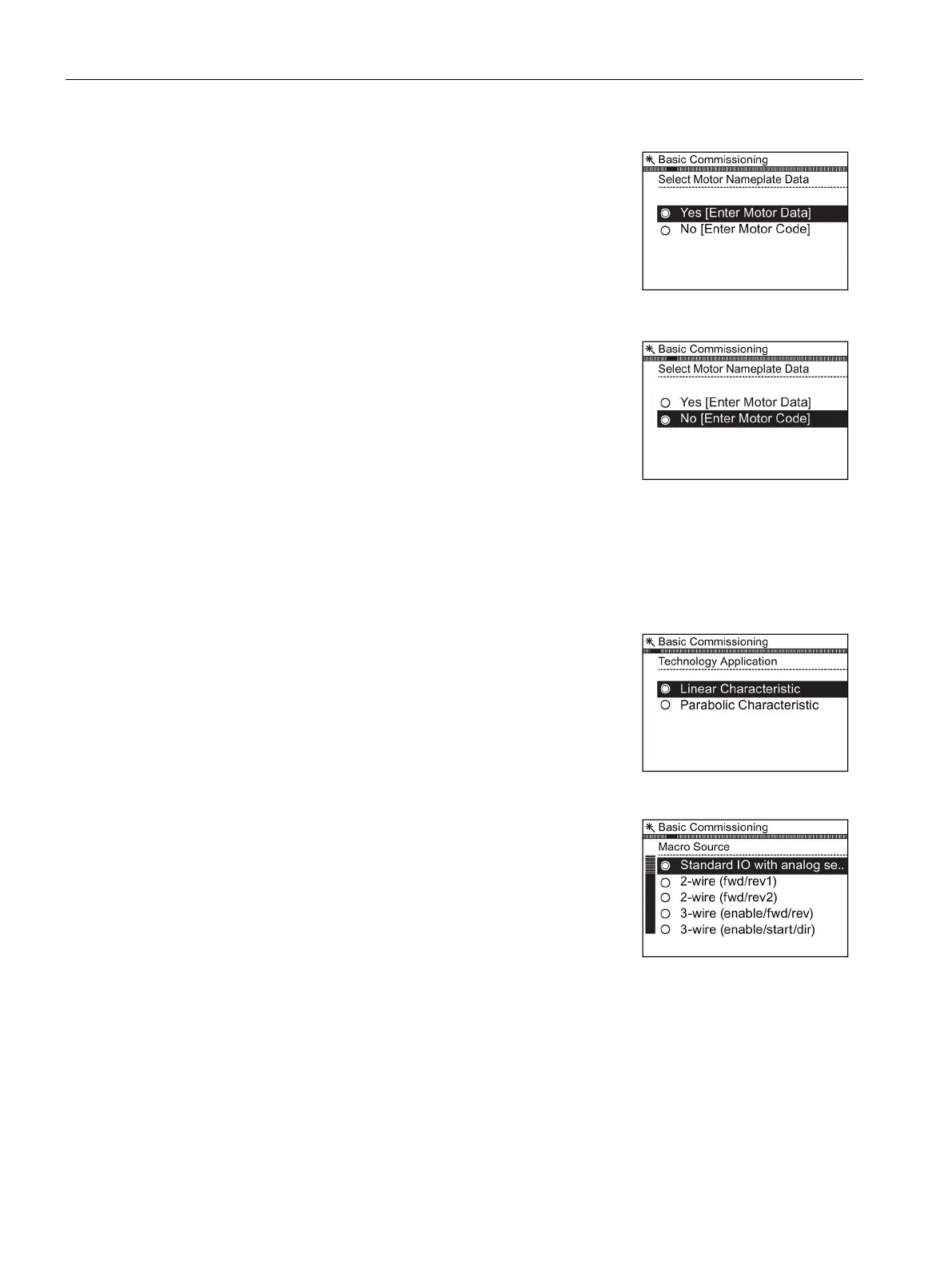 Basic Commissioning
Select Motor Nameplate Data
Yes [Enter Motor Data]
No [Enter Motor Code]

Basic Commissioning
Select Motor Nameplate Data
Yes [Enter Motor Data]
No [Enter Motor Code]

Basic Commissioning
Technology Application
Linear Characteristic
Parabolic Characteristic

Basic Commissioning
Macro Source
Standard IO with analog se..
2-wire (fwd/rev1)
2-wire (fwd/rev2)
3-wire (enable/fwd/rev)
3-wire (enable/start/dir)